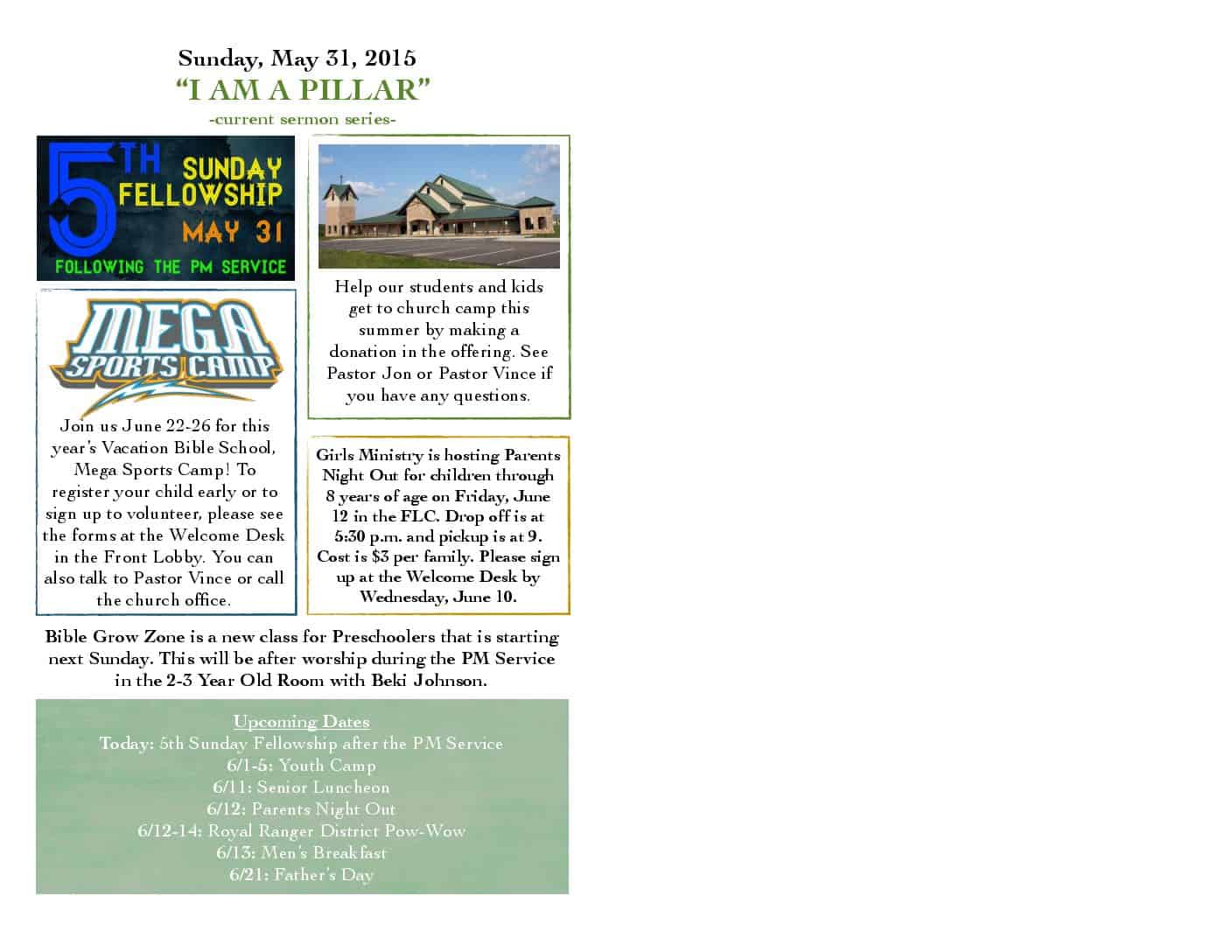 Sunday, May 31, 2015
"I AM A PILLAR"
-current sermon series-

5TH SUNDAY FELLOWSHIP
MAY 31
FOLLOWING THE PM SERVICE

MEGA SPORTS CAMP

Join us June 22-26 for this year's Vacation Bible School, Mega Sports Camp! To register your child early or to sign up to volunteer, please see the forms at the Welcome Desk in the Front Lobby. You can also talk to Pastor Vince or call the church office.

Help our students and kids get to church camp this summer by making a donation in the offering. See Pastor Jon or Pastor Vince if you have any questions.

Girls Ministry is hosting Parents Night Out for children through 8 years of age on Friday, June 12 in the FLC. Drop off is at 5:30 p.m. and pickup is at 9. Cost is $3 per family. Please sign up at the Welcome Desk by Wednesday, June 10.

Bible Grow Zone is a new class for Preschoolers that is starting next Sunday. This will be after worship during the PM Service in the 2-3 Year Old Room with Beki Johnson.

Upcoming Dates
Today: 5th Sunday Fellowship after the PM Service
6/1-5: Youth Camp
6/11: Senior Luncheon
6/12: Parents Night Out
6/12-14: Royal Ranger District Pow-Wow
6/13: Men's Breakfast
6/21: Father's Day